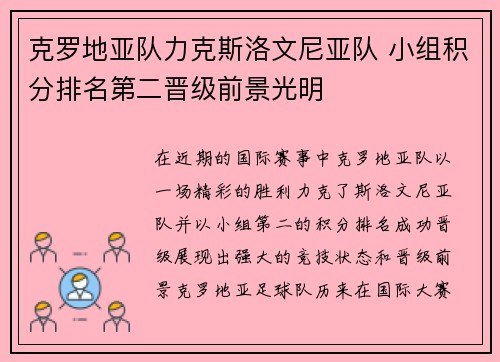 克罗地亚队力克斯洛文尼亚队 小组积分排名第二晋级前景光明

在近期的国际赛事中克罗地亚队以一场精彩的胜利力克了斯洛文尼亚队并以小组第二的积分排名成功晋级展现出强大的竞技状态和晋级前景克罗地亚足球队历来在国际大赛